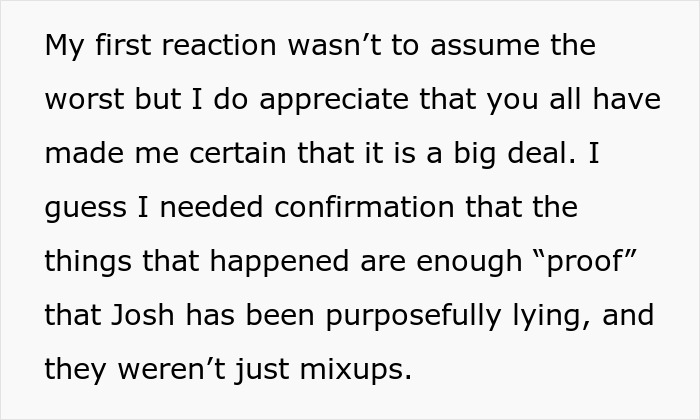 My first reaction wasn’t to assume the worst but I do appreciate that you all have made me certain that it is a big deal. I guess I needed confirmation that the things that happened are enough “proof” that Josh has been purposefully lying, and they weren’t just mixups.